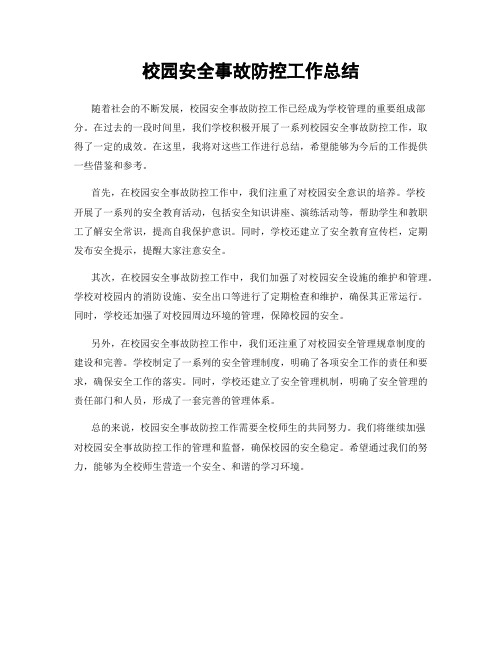 校园安全事故防控工作总结

随着社会的不断发展，校园安全事故防控工作已经成为学校管理的重要组成部分。在过去的一段时间里，我们学校积极开展了一系列校园安全事故防控工作，取得了一定的成效。在这里，我将对这些工作进行总结，希望能够为今后的工作提供一些借鉴和参考。

首先，在校园安全事故防控工作中，我们注重了对校园安全意识的培养。学校开展了一系列的安全教育活动，包括安全知识讲座、演练活动等，帮助学生和教职工了解安全常识，提高自我保护意识。同时，学校还建立了安全教育宣传栏，定期发布安全提示，提醒大家注意安全。

其次，在校园安全事故防控工作中，我们加强了对校园安全设施的维护和管理。学校对校园内的消防设施、安全出口等进行了定期检查和维护，确保其正常运行。同时，学校还加强了对校园周边环境的管理，保障校园的安全。

另外，在校园安全事故防控工作中，我们还注重了对校园安全管理规章制度的建设和完善。学校制定了一系列的安全管理制度，明确了各项安全工作的责任和要求，确保安全工作的落实。同时，学校还建立了安全管理机制，明确了安全管理的责任部门和人员，形成了一套完善的管理体系。

总的来说，校园安全事故防控工作需要全校师生的共同努力。我们将继续加强对校园安全事故防控工作的管理和监督，确保校园的安全稳定。希望通过我们的努力，能够为全校师生营造一个安全、和谐的学习环境。